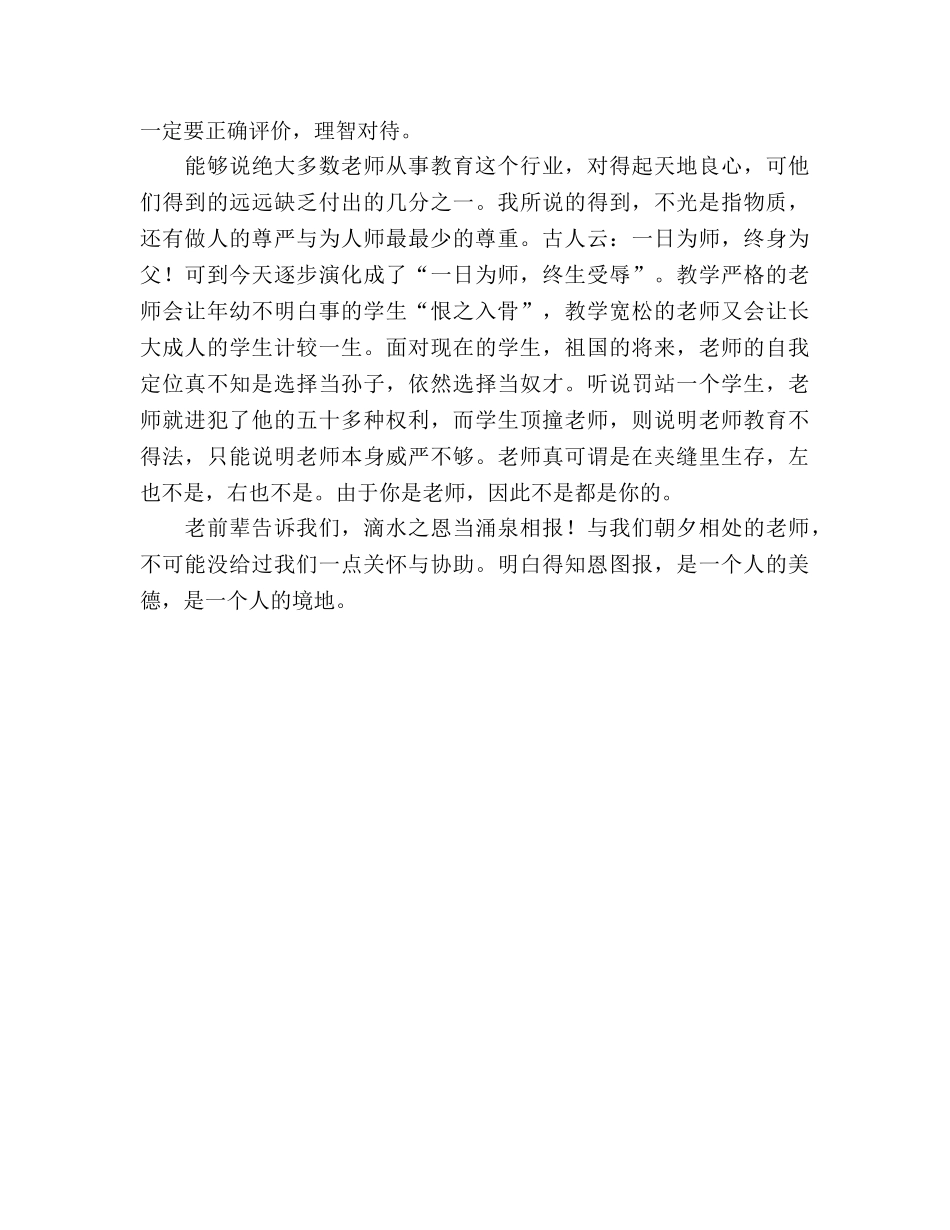 一定要正确评价，理智对待。

能够说绝大多数老师从事教育这个行业，对得起天地良心，可他们得到的远远缺乏付出的几分之一。我所说的得到，不光是指物质，还有做人的尊严与为人师最最少的尊重。古人云：一日为师，终身为父！可到今天逐步演化成了“一日为师，终生受辱”。教学严格的老师会让年幼不明白事的学生“恨之入骨”，教学宽松的老师又会让长大成人的学生计较一生。面对现在的学生，祖国的将来，老师的自我定位真不知是选择当孙子，依然选择当奴才。听说罚站一个学生，老师就进犯了他的五十多种权利，而学生顶撞老师，则说明老师教育不得法，只能说明老师本身威严不够。老师真可谓是在夹缝里生存，左也不是，右也不是。由于你是老师，因此不是都是你的。

老前辈告诉我们，滴水之恩当涌泉相报！与我们朝夕相处的老师，不可能没给过我们一点关怀与协助。明白得知恩图报，是一个人的美德，是一个人的境地。